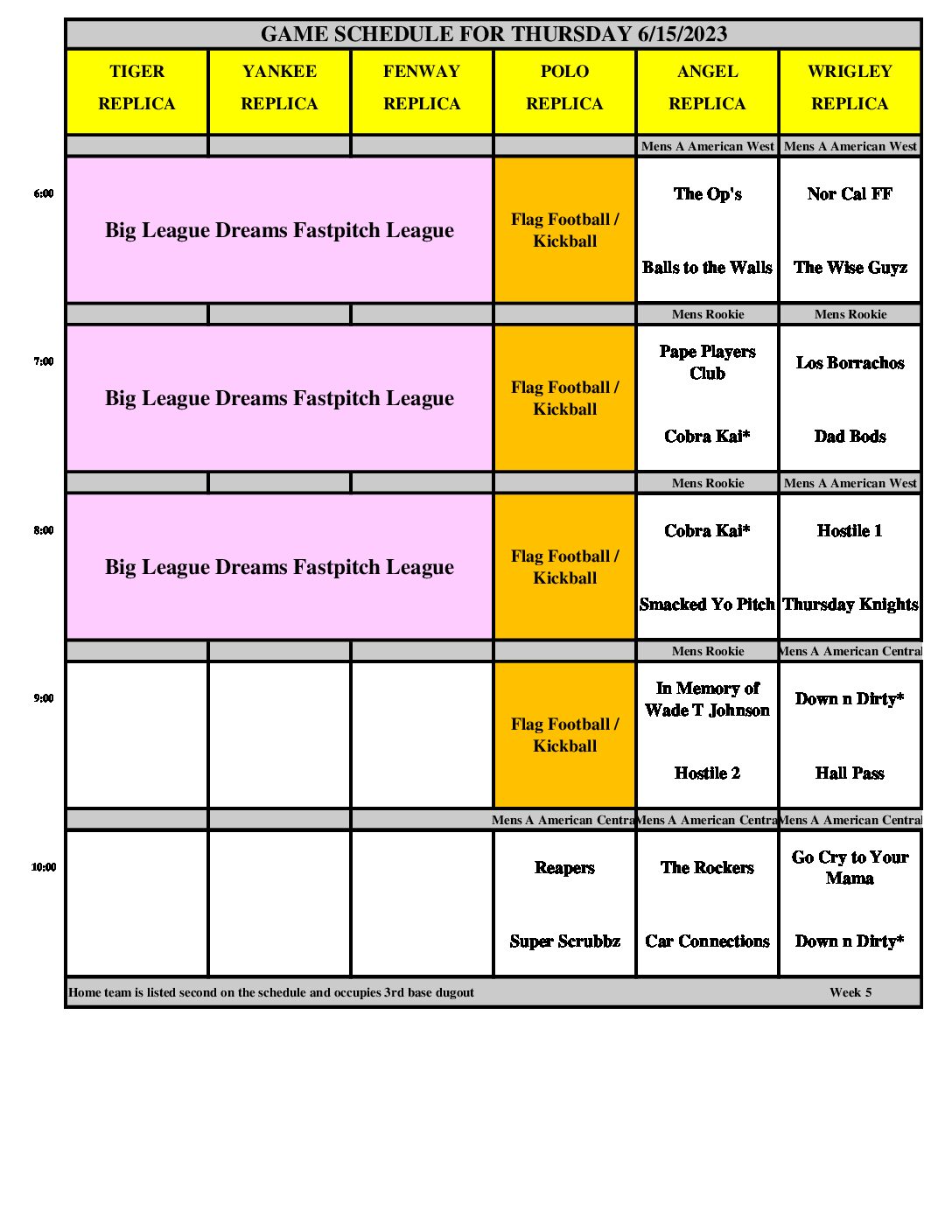 GAME SCHEDULE FOR THURSDAY 6/15/2023

| | TIGER REPLICA | YANKEE REPLICA | FENWAY REPLICA | POLO REPLICA | ANGEL REPLICA | WRIGLEY REPLICA |
|---|---|---|---|---|---|---|
| | | | | | Mens A American West | Mens A American West |
| 6:00 | Big League Dreams Fastpitch League | | | Flag Football / Kickball | The Op's Balls to the Walls | Nor Cal FF The Wise Guyz |
| | | | | | Mens Rookie | Mens Rookie |
| 7:00 | Big League Dreams Fastpitch League | | | Flag Football / Kickball | Pape Players Club Cobra Kai* | Los Borrachos Dad Bods |
| | | | | | Mens Rookie | Mens A American West |
| 8:00 | Big League Dreams Fastpitch League | | | Flag Football / Kickball | Cobra Kai* Smacked Yo Pitch | Hostile 1 Thursday Knights |
| | | | | | Mens Rookie | Mens A American Central |
| 9:00 | | | | Flag Football / Kickball | In Memory of Wade T Johnson Hostile 2 | Down n Dirty* Hall Pass |
| | | | | Mens A American Centra | Mens A American Centra | Mens A American Central |
| 10:00 | | | | Reapers Super Scrubbz | The Rockers Car Connections | Go Cry to Your Mama Down n Dirty* |

Home team is listed second on the schedule and occupies 3rd base dugout

Week 5